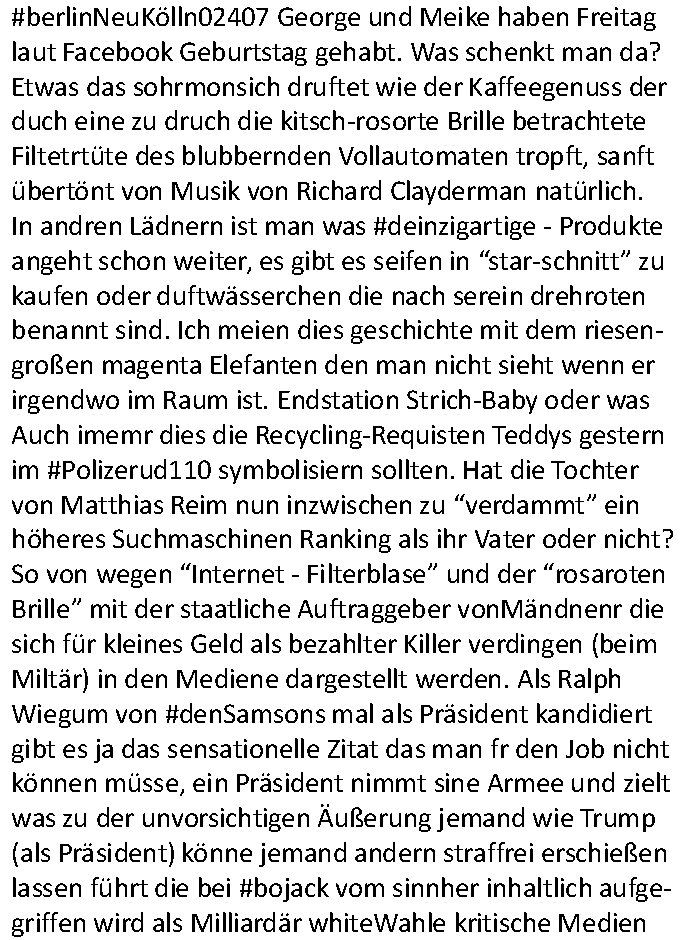 #berlinNeuKölln02407 George und Meike haben Freitag laut Facebook Geburtstag gehabt. Was schenkt man da? Etwas das sohrmonsich druftet wie der Kaffeegenuss der duch eine zu druch die kitsch-rosorte Brille betrachtete Filtetrtüte des blubbernden Vollautomaten tropft, sanft übertönt von Musik von Richard Clayderman natürlich. In andren Lädnern ist man was #deinzigartige - Produkte angeht schon weiter, es gibt es seifen in “star-schnitt” zu kaufen oder duftwässerchen die nach serein drehroten benannt sind. Ich meien dies geschichte mit dem riesengroßen magenta Elefanten den man nicht sieht wenn er irgendwo im Raum ist. Endstation Strich-Baby oder was Auch imemr dies die Recycling-Requisten Teddys gestern im #Polizerud110 symbolisiern sollten. Hat die Tochter von Matthias Reim nun inzwischen zu “verdammt” ein höheres Suchmaschinen Ranking als ihr Vater oder nicht? So von wegen “Internet - Filterblase” und der “rosaroten Brille” mit der staatliche Auftraggeber vonMändnenr die sich für kleines Geld als bezahlter Killer verdingen (beim Miltär) in den Mediene dargestellt werden. Als Ralph Wiegum von #denSamsons mal als Präsident kandidiert gibt es ja das sensationelle Zitat das man fr den Job nicht können müsse, ein Präsident nimmt sine Armee und zielt was zu der unvorsichtigen Äußerung jemand wie Trump (als Präsident) könne jemand andern straffrei erschießen lassen führt die bei #bojack vom sinnher inhaltlich aufgegriffen wird als Milliardär whiteWahle kritische Medien